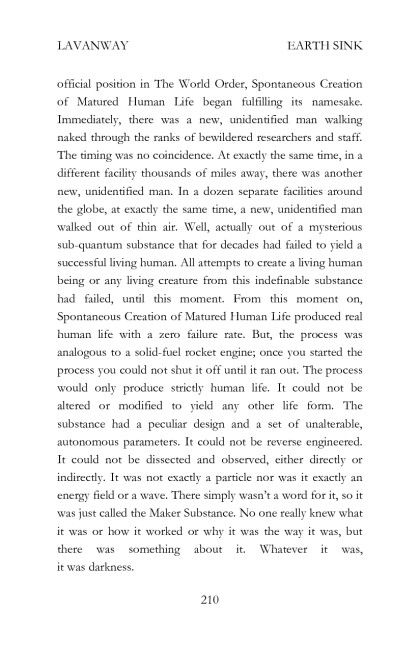 LAVANWAY EARTH SINK

official position in The World Order, Spontaneous Creation of Matured Human Life began fulfilling its namesake. Immediately, there was a new, unidentified man walking naked through the ranks of bewildered researchers and staff. The timing was no coincidence. At exactly the same time, in a different facility thousands of miles away, there was another new, unidentified man. In a dozen separate facilities around the globe, at exactly the same time, a new, unidentified man walked out of thin air. Well, actually out of a mysterious sub-quantum substance that for decades had failed to yield a successful living human. All attempts to create a living human being or any living creature from this indefinable substance had failed, until this moment. From this moment on, Spontaneous Creation of Matured Human Life produced real human life with a zero failure rate. But, the process was analogous to a solid-fuel rocket engine; once you started the process you could not shut it off until it ran out. The process would only produce strictly human life. It could not be altered or modified to yield any other life form. The substance had a peculiar design and a set of unalterable, autonomous parameters. It could not be reverse engineered. It could not be dissected and observed, either directly or indirectly. It was not exactly a particle nor was it exactly an energy field or a wave. There simply wasn't a word for it, so it was just called the Maker Substance. No one really knew what it was or how it worked or why it was the way it was, but there was something about it. Whatever it was, it was darkness.

210